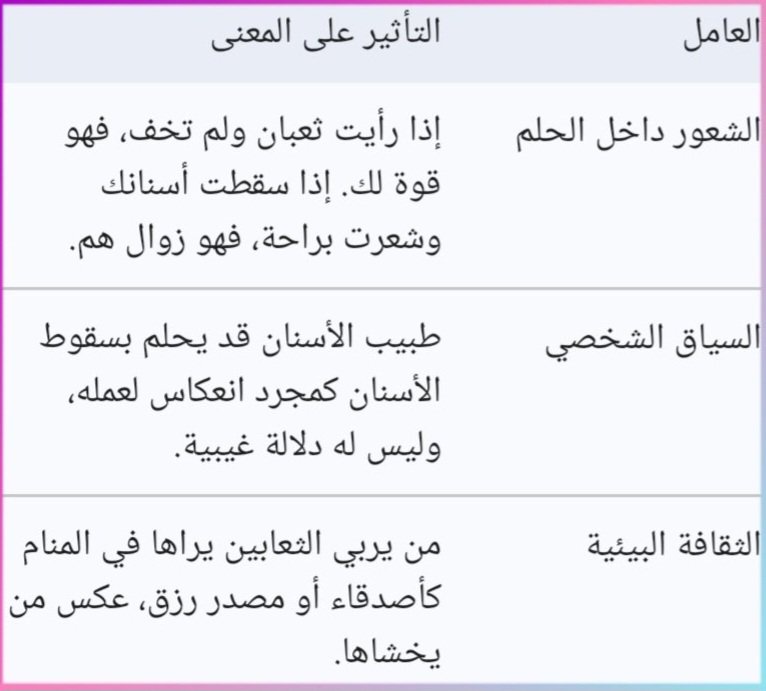 | العامل | التأثير على المعنى |
|---|---|
| الشعور داخل الحلم | إذا رأيت ثعبان ولم تخف، فهو قوة لك. إذا سقطت أسنانك وشعرت براحة، فهو زوال هم. |
| السياق الشخصي | طبيب الأسنان قد يحلم بسقوط الأسنان كمجرد انعكاس لعمله، وليس له دلالة غيبية. |
| الثقافة البيئية | من يربي الثعابين يراها في المنام كأصدقاء أو مصدر رزق، عكس من يخشاها. |